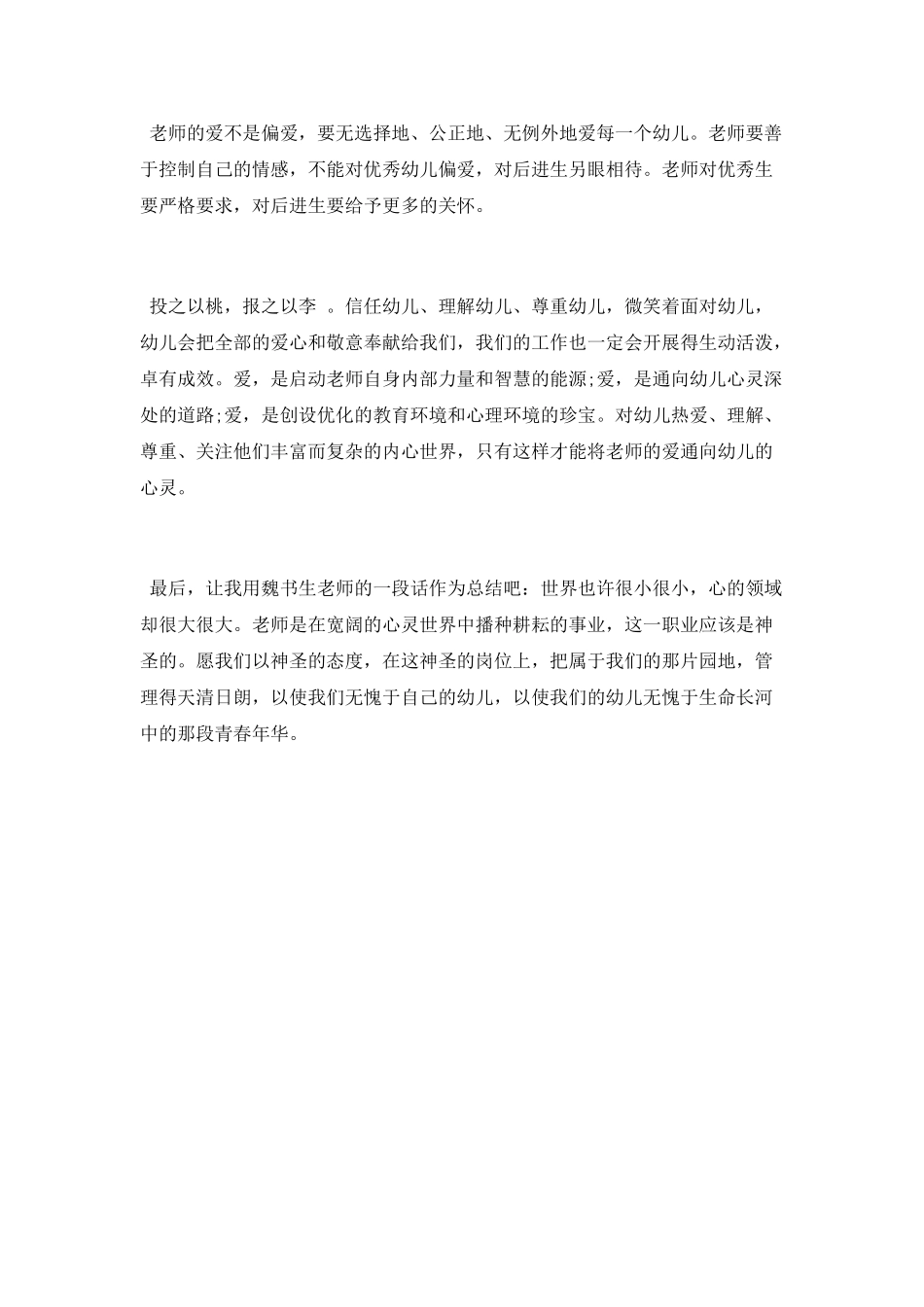 老师的爱不是偏爱，要无选择地、公正地、无例外地爱每一个幼儿。老师要善于控制自己的情感，不能对优秀幼儿偏爱，对后进生另眼相待。老师对优秀生要严格要求，对后进生要给予更多的关怀。

投之以桃，报之以李 。信任幼儿、理解幼儿、尊重幼儿，微笑着面对幼儿，幼儿会把全部的爱心和敬意奉献给我们，我们的工作也一定会开展得生动活泼，卓有成效。爱，是启动老师自身内部力量和智慧的能源;爱，是通向幼儿心灵深处的道路;爱，是创设优化的教育环境和心理环境的珍宝。对幼儿热爱、理解、尊重、关注他们丰富而复杂的内心世界，只有这样才能将老师的爱通向幼儿的心灵。

最后，让我用魏书生老师的一段话作为总结吧：世界也许很小很小，心的领域却很大很大。老师是在宽阔的心灵世界中播种耕耘的事业，这一职业应该是神圣的。愿我们以神圣的态度，在这神圣的岗位上，把属于我们的那片园地，管理得天清日朗，以使我们无愧于自己的幼儿，以使我们的幼儿无愧于生命长河中的那段青春年华。